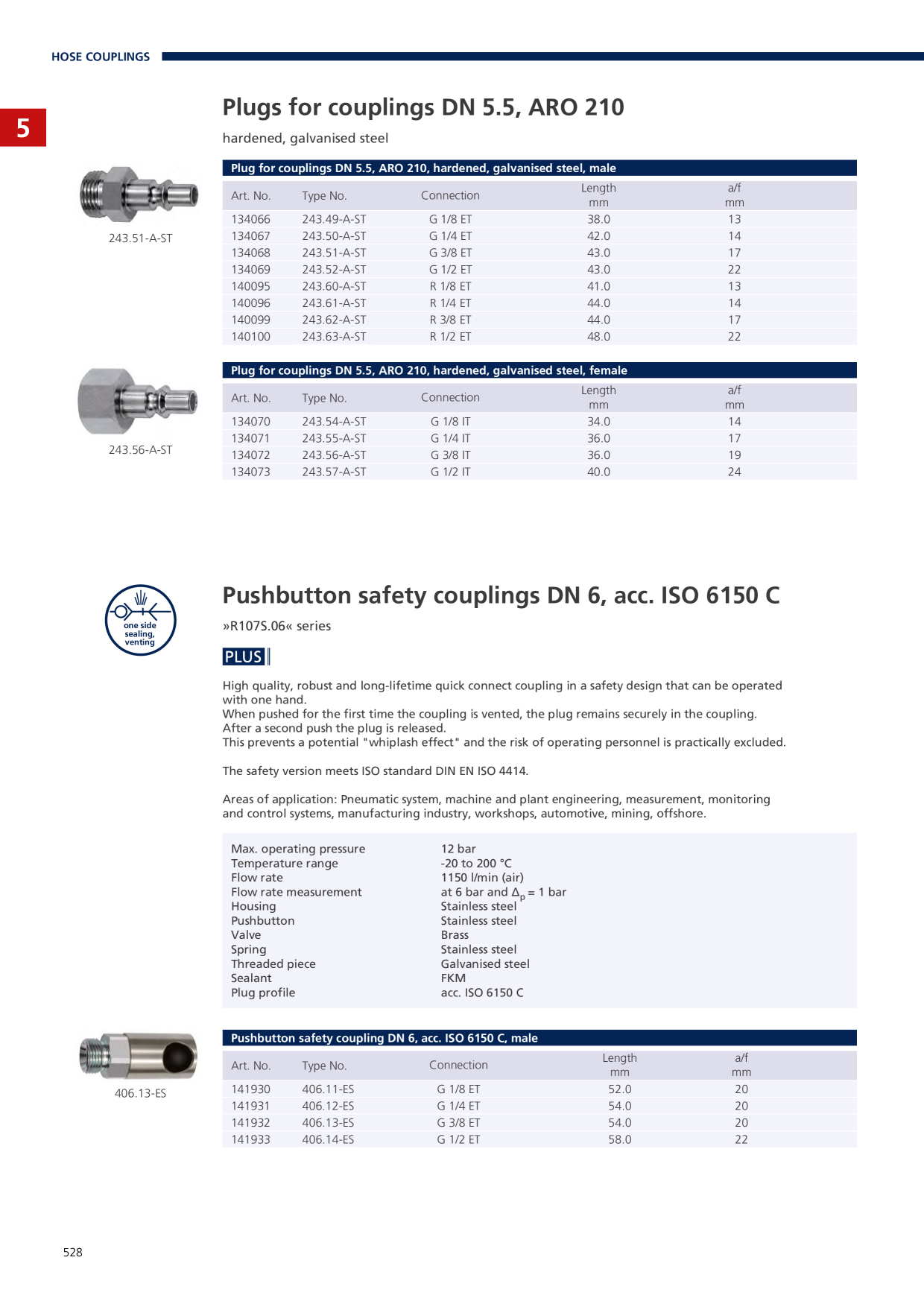 HOSE COUPLINGS

5

Plugs for couplings DN 5.5, ARO 210

hardened, galvanised steel

243.51-A-ST

Plug for couplings DN 5.5, ARO 210, hardened, galvanised steel, male

| Art. No. | Type No. | Connection | Length mm | a/f mm |
|---|---|---|---|---|
| 134066 | 243.49-A-ST | G 1/8 ET | 38.0 | 13 |
| 134067 | 243.50-A-ST | G 1/4 ET | 42.0 | 14 |
| 134068 | 243.51-A-ST | G 3/8 ET | 43.0 | 17 |
| 134069 | 243.52-A-ST | G 1/2 ET | 43.0 | 22 |
| 140095 | 243.60-A-ST | R 1/8 ET | 41.0 | 13 |
| 140096 | 243.61-A-ST | R 1/4 ET | 44.0 | 14 |
| 140099 | 243.62-A-ST | R 3/8 ET | 44.0 | 17 |
| 140100 | 243.63-A-ST | R 1/2 ET | 48.0 | 22 |

243.56-A-ST

Plug for couplings DN 5.5, ARO 210, hardened, galvanised steel, female

| Art. No. | Type No. | Connection | Length mm | a/f mm |
|---|---|---|---|---|
| 134070 | 243.54-A-ST | G 1/8 IT | 34.0 | 14 |
| 134071 | 243.55-A-ST | G 1/4 IT | 36.0 | 17 |
| 134072 | 243.56-A-ST | G 3/8 IT | 36.0 | 19 |
| 134073 | 243.57-A-ST | G 1/2 IT | 40.0 | 24 |

one side sealing, venting

Pushbutton safety couplings DN 6, acc. ISO 6150 C

»R107S.06« series

PLUS

High quality, robust and long-lifetime quick connect coupling in a safety design that can be operated with one hand.
When pushed for the first time the coupling is vented, the plug remains securely in the coupling.
After a second push the plug is released.
This prevents a potential "whiplash effect" and the risk of operating personnel is practically excluded.

The safety version meets ISO standard DIN EN ISO 4414.

Areas of application: Pneumatic system, machine and plant engineering, measurement, monitoring and control systems, manufacturing industry, workshops, automotive, mining, offshore.

Max. operating pressure 12 bar
Temperature range -20 to 200 °C
Flow rate 1150 l/min (air)
Flow rate measurement at 6 bar and $\Delta_p$ = 1 bar
Housing Stainless steel
Pushbutton Stainless steel
Valve Brass
Spring Stainless steel
Threaded piece Galvanised steel
Sealant FKM
Plug profile acc. ISO 6150 C

406.13-ES

Pushbutton safety coupling DN 6, acc. ISO 6150 C, male

| Art. No. | Type No. | Connection | Length mm | a/f mm |
|---|---|---|---|---|
| 141930 | 406.11-ES | G 1/8 ET | 52.0 | 20 |
| 141931 | 406.12-ES | G 1/4 ET | 54.0 | 20 |
| 141932 | 406.13-ES | G 3/8 ET | 54.0 | 20 |
| 141933 | 406.14-ES | G 1/2 ET | 58.0 | 22 |

528